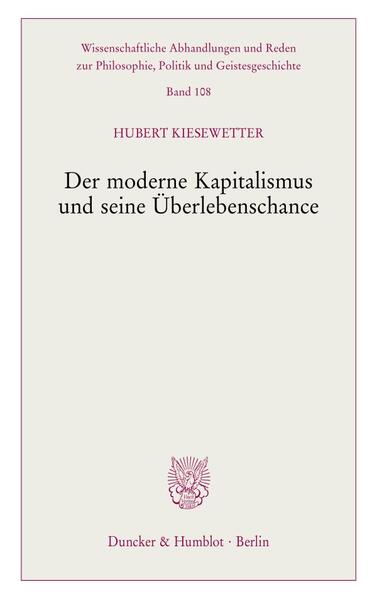 Wissenschaftliche Abhandlungen und Reden zur Philosophie, Politik und Geistesgeschichte

Band 108

HUBERT KIESEWETTER

Der moderne Kapitalismus und seine Überlebenschance

Duncker & Humblot · Berlin